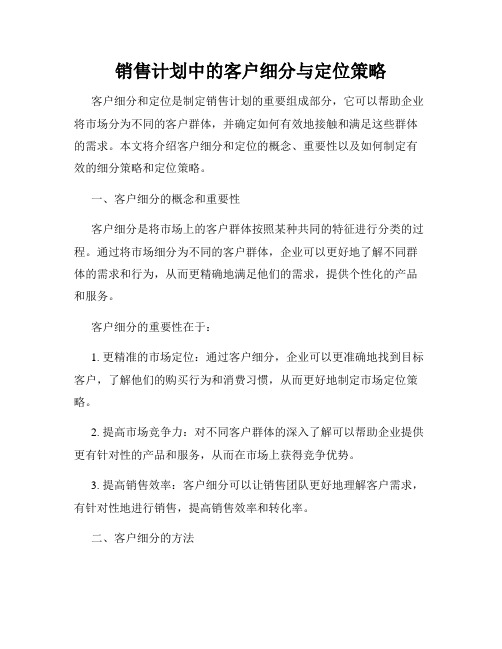 销售计划中的客户细分与定位策略

客户细分和定位是制定销售计划的重要组成部分，它可以帮助企业将市场分为不同的客户群体，并确定如何有效地接触和满足这些群体的需求。本文将介绍客户细分和定位的概念、重要性以及如何制定有效的细分策略和定位策略。

一、客户细分的概念和重要性

客户细分是将市场上的客户群体按照某种共同的特征进行分类的过程。通过将市场细分为不同的客户群体，企业可以更好地了解不同群体的需求和行为，从而更精确地满足他们的需求，提供个性化的产品和服务。

客户细分的重要性在于：

1. 更精准的市场定位：通过客户细分，企业可以更准确地找到目标客户，了解他们的购买行为和消费习惯，从而更好地制定市场定位策略。

2. 提高市场竞争力：对不同客户群体的深入了解可以帮助企业提供更有针对性的产品和服务，从而在市场上获得竞争优势。

3. 提高销售效率：客户细分可以让销售团队更好地理解客户需求，有针对性地进行销售，提高销售效率和转化率。

二、客户细分的方法